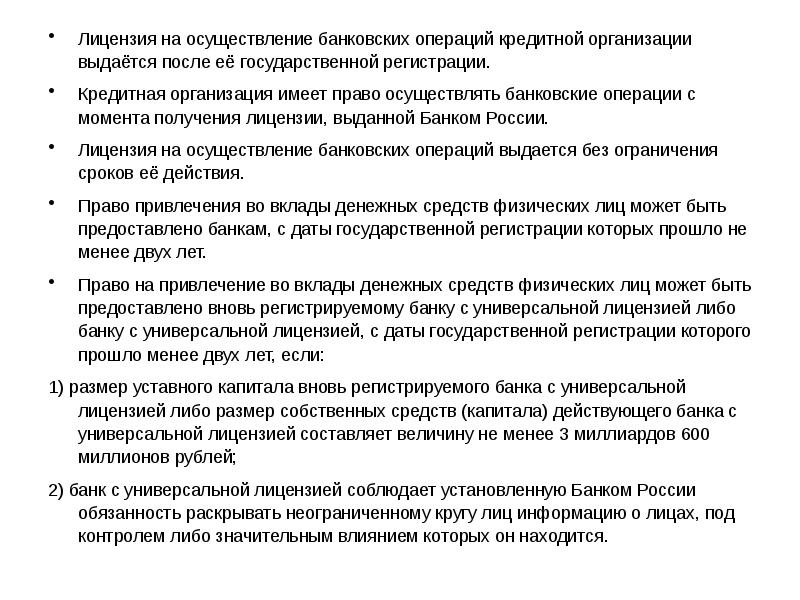 • Лицензия на осуществление банковских операций кредитной организации выдаётся после её государственной регистрации.

• Кредитная организация имеет право осуществлять банковские операции с момента получения лицензии, выданной Банком России.

• Лицензия на осуществление банковских операций выдается без ограничения сроков её действия.

• Право привлечения во вклады денежных средств физических лиц может быть предоставлено банкам, с даты государственной регистрации которых прошло не менее двух лет.

• Право на привлечение во вклады денежных средств физических лиц может быть предоставлено вновь регистрируемому банку с универсальной лицензией либо банку с универсальной лицензией, с даты государственной регистрации которого прошло менее двух лет, если:

1) размер уставного капитала вновь регистрируемого банка с универсальной лицензией либо размер собственных средств (капитала) действующего банка с универсальной лицензией составляет величину не менее 3 миллиардов 600 миллионов рублей;

2) банк с универсальной лицензией соблюдает установленную Банком России обязанность раскрывать неограниченному кругу лиц информацию о лицах, под контролем либо значительным влиянием которых он находится.